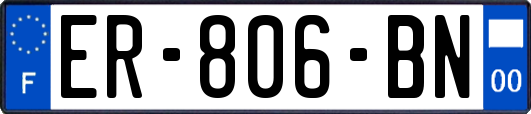 F
ER-806-BN
00